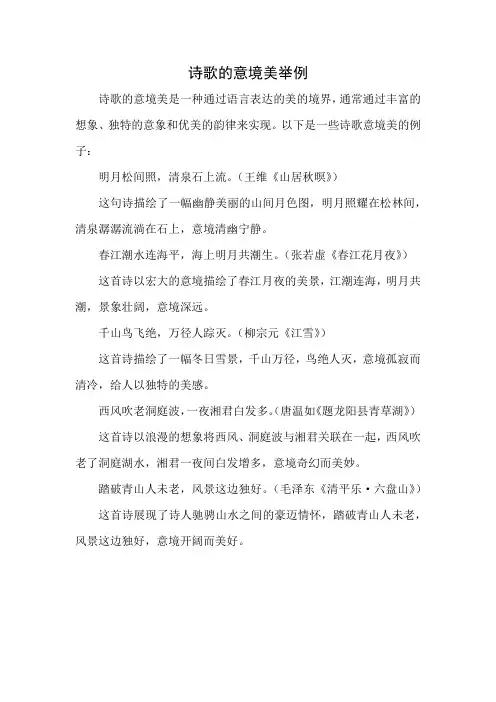 诗歌的意境美举例

诗歌的意境美是一种通过语言表达的美的境界，通常通过丰富的想象、独特的意象和优美的韵律来实现。以下是一些诗歌意境美的例子：

明月松间照，清泉石上流。（王维《山居秋暝》）

这句诗描绘了一幅幽静美丽的山间月色图，明月照耀在松林间，清泉潺潺流淌在石上，意境清幽宁静。

春江潮水连海平，海上明月共潮生。（张若虚《春江花月夜》）

这首诗以宏大的意境描绘了春江月夜的美景，江潮连海，明月共潮，景象壮阔，意境深远。

千山鸟飞绝，万径人踪灭。（柳宗元《江雪》）

这首诗描绘了一幅冬日雪景，千山万径，鸟绝人灭，意境孤寂而清冷，给人以独特的美感。

西风吹老洞庭波，一夜湘君白发多。（唐温如《题龙阳县青草湖》）

这首诗以浪漫的想象将西风、洞庭波与湘君关联在一起，西风吹老了洞庭湖水，湘君一夜间白发增多，意境奇幻而美妙。

踏破青山人未老，风景这边独好。（毛泽东《清平乐·六盘山》）

这首诗展现了诗人驰骋山水之间的豪迈情怀，踏破青山人未老，风景这边独好，意境开阔而美好。